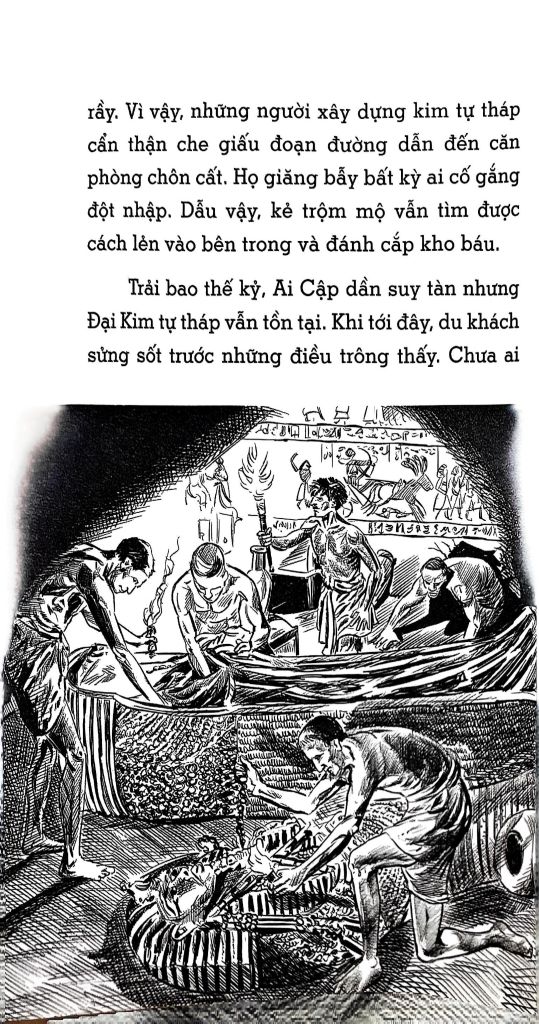 rầy. Vì vậy, những người xây dựng kim tự tháp cẩn thận che giấu đoạn đường dẫn đến căn phòng chôn cất. Họ giăng bẫy bất kỳ ai cố gắng đột nhập. Dẫu vậy, kẻ trộm mộ vẫn tìm được cách lẻn vào bên trong và đánh cắp kho báu.

Trải bao thế kỷ, Ai Cập dần suy tàn nhưng Đại Kim tự tháp vẫn tồn tại. Khi tới đây, du khách sửng sốt trước những điều trông thấy. Chưa ai